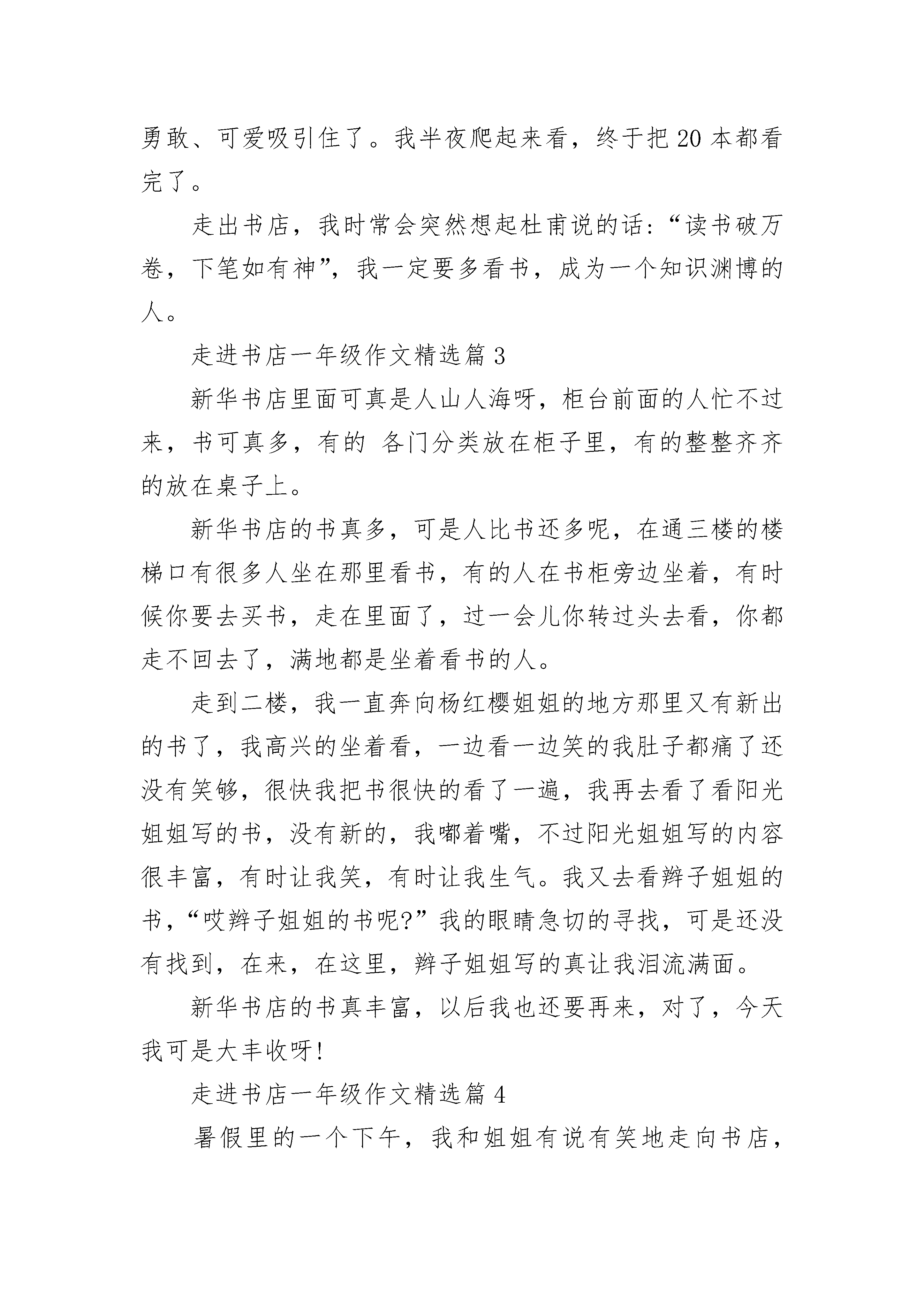 勇敢、可爱吸引住了。我半夜爬起来看，终于把 20 本都看完了。

走出书店，我时常会突然想起杜甫说的话：“读书破万卷，下笔如有神”，我一定要多看书，成为一个知识渊博的人。

走进书店一年级作文精选篇 3

新华书店里面可真是人山人海呀，柜台前面的人忙不过来，书可真多，有的 各门分类放在柜子里，有的整整齐齐的放在桌子上。

新华书店的书真多，可是人比书还多呢，在通三楼的楼梯口有很多人坐在那里看书，有的人在书柜旁边坐着，有时候你要去买书，走在里面了，过一会儿你转过头去看，你都走不回去了，满地都是坐着看书的人。

走到二楼，我一直奔向杨红樱姐姐的地方那里又有新出的书了，我高兴的坐着看，一边看一边笑的我肚子都痛了还没有笑够，很快我把书很快的看了一遍，我再去看了看阳光姐姐写的书，没有新的，我嘟着嘴，不过阳光姐姐写的内容很丰富，有时让我笑，有时让我生气。我又去看辫子姐姐的书，“哎辫子姐姐的书呢?”我的眼睛急切的寻找，可是还没有找到，在来，在这里，辫子姐姐写的真让我泪流满面。

新华书店的书真丰富，以后我也还要再来，对了，今天我可是大丰收呀!

走进书店一年级作文精选篇 4

暑假里的一个下午，我和姐姐有说有笑地走向书店，